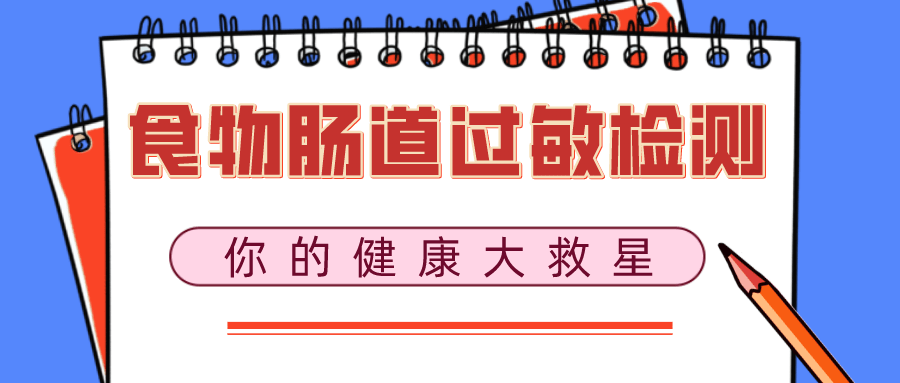 食物肠道过敏检测

你的健康大救星